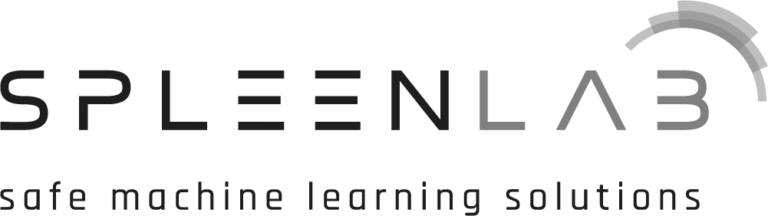 SPLEENLAB

safe machine learning solutions